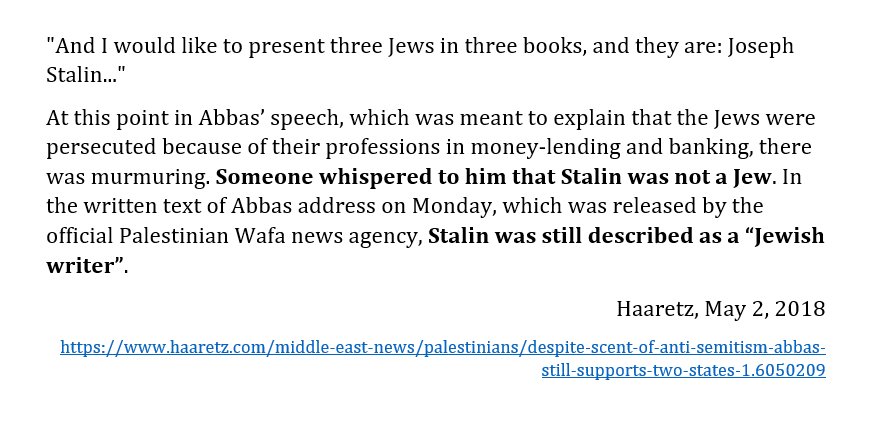 "And I would like to present three Jews in three books, and they are: Joseph Stalin..."

At this point in Abbas' speech, which was meant to explain that the Jews were persecuted because of their professions in money-lending and banking, there was murmuring. Someone whispered to him that Stalin was not a Jew. In the written text of Abbas address on Monday, which was released by the official Palestinian Wafa news agency, Stalin was still described as a "Jewish writer".

Haaretz, May 2, 2018

https://www.haaretz.com/middle-east-news/palestinians/despite-scent-of-anti-semitism-abbas-still-supports-two-states-1.6050209